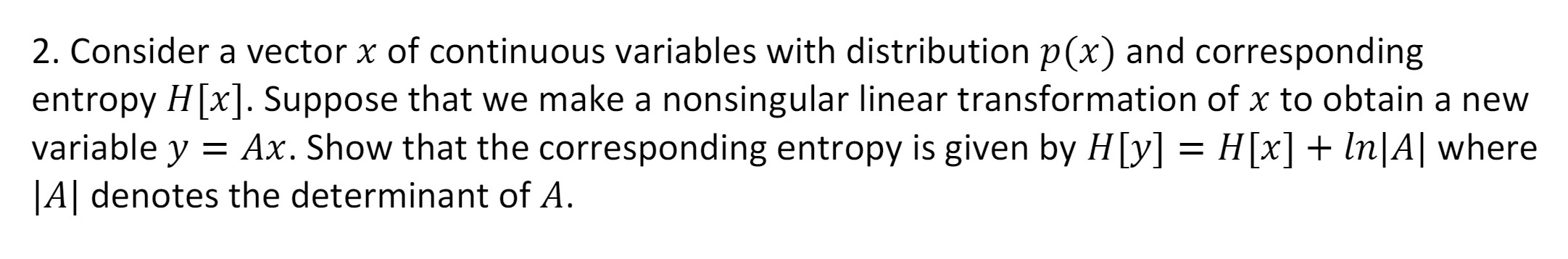 2. Consider a vector $x$ of continuous variables with distribution $p(x)$ and corresponding entropy $H[x]$. Suppose that we make a nonsingular linear transformation of $x$ to obtain a new variable $y = Ax$. Show that the corresponding entropy is given by $H[y] = H[x] + ln|A|$ where $|A|$ denotes the determinant of $A$.